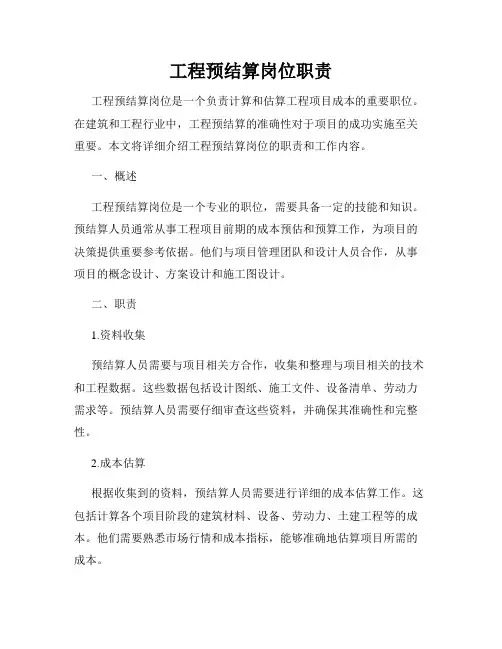 工程预结算岗位职责

工程预结算岗位是一个负责计算和估算工程项目成本的重要职位。在建筑和工程行业中，工程预结算的准确性对于项目的成功实施至关重要。本文将详细介绍工程预结算岗位的职责和工作内容。

一、概述

工程预结算岗位是一个专业的职位，需要具备一定的技能和知识。预结算人员通常从事工程项目前期的成本预估和预算工作，为项目的决策提供重要参考依据。他们与项目管理团队和设计人员合作，从事项目的概念设计、方案设计和施工图设计。

二、职责

1.资料收集

预结算人员需要与项目相关方合作，收集和整理与项目相关的技术和工程数据。这些数据包括设计图纸、施工文件、设备清单、劳动力需求等。预结算人员需要仔细审查这些资料，并确保其准确性和完整性。

2.成本估算

根据收集到的资料，预结算人员需要进行详细的成本估算工作。这包括计算各个项目阶段的建筑材料、设备、劳动力、土建工程等的成本。他们需要熟悉市场行情和成本指标，能够准确地估算项目所需的成本。